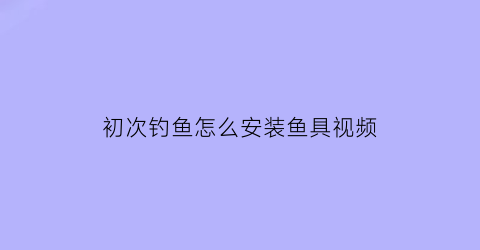 初次钓鱼怎么安装鱼具视频